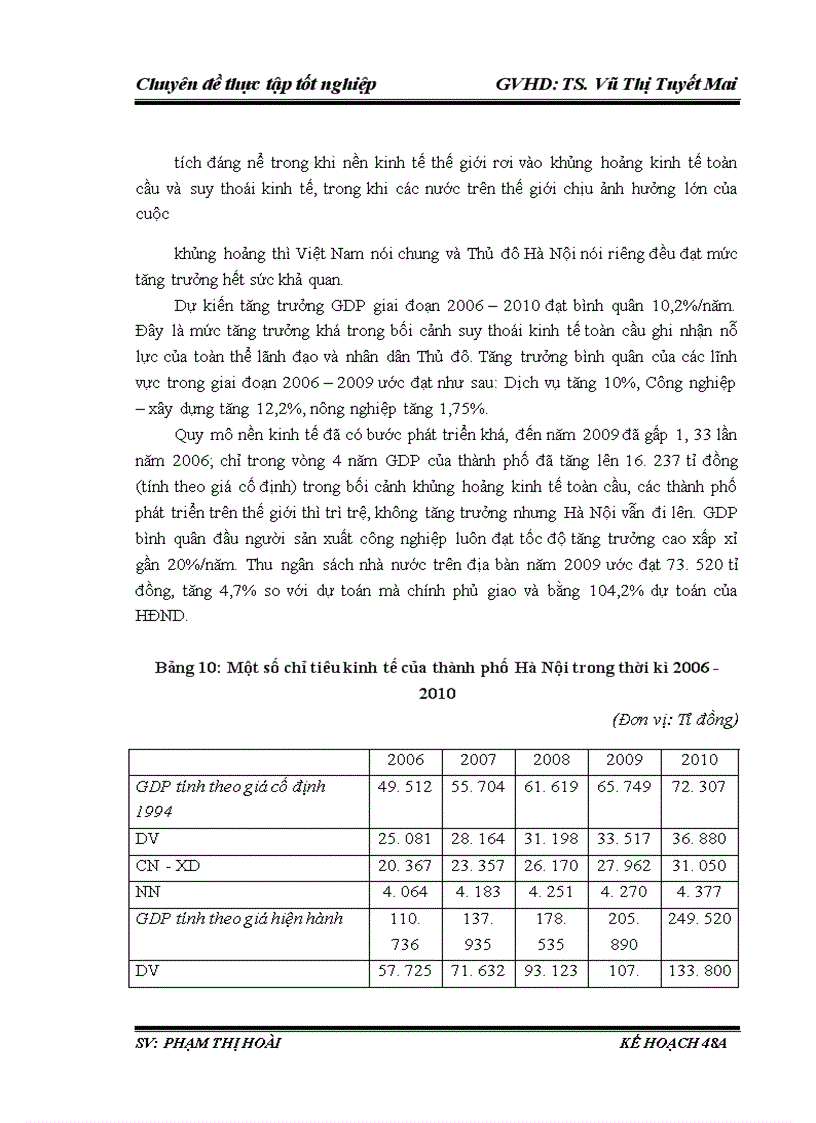 Chuyên đề thực tập tốt nghiệp GVHD: TS. Vũ Thị Tuyết Mai

tích đáng nể trong khi nền kinh tế thế giới rơi vào khủng hoảng kinh tế toàn cầu và suy thoái kinh tế, trong khi các nước trên thế giới chịu ảnh hưởng lớn của cuộc

khủng hoảng thì Việt Nam nói chung và Thủ đô Hà Nội nói riêng đều đạt mức tăng trưởng hết sức khả quan.

Dự kiến tăng trưởng GDP giai đoạn 2006 – 2010 đạt bình quân 10,2%/năm. Đây là mức tăng trưởng khá trong bối cảnh suy thoái kinh tế toàn cầu ghi nhận nỗ lực của toàn thể lãnh đạo và nhân dân Thủ đô. Tăng trưởng bình quân của các lĩnh vực trong giai đoạn 2006 – 2009 ước đạt như sau: Dịch vụ tăng 10%, Công nghiệp – xây dựng tăng 12,2%, nông nghiệp tăng 1,75%.

Quy mô nền kinh tế đã có bước phát triển khá, đến năm 2009 đã gấp 1, 33 lần năm 2006; chỉ trong vòng 4 năm GDP của thành phố đã tăng lên 16. 237 tỉ đồng (tính theo giá cố định) trong bối cảnh khủng hoảng kinh tế toàn cầu, các thành phố phát triển trên thế giới thì trì trệ, không tăng trưởng nhưng Hà Nội vẫn đi lên. GDP bình quân đầu người sản xuất công nghiệp luôn đạt tốc độ tăng trưởng cao xấp xỉ gần 20%/năm. Thu ngân sách nhà nước trên địa bàn năm 2009 ước đạt 73. 520 tỉ đồng, tăng 4,7% so với dự toán mà chính phủ giao và bằng 104,2% dự toán của HĐND.

Bảng 10: Một số chỉ tiêu kinh tế của thành phố Hà Nội trong thời kì 2006 - 2010

(Đơn vị: Tỉ đồng)

| | 2006 | 2007 | 2008 | 2009 | 2010 |
|---|---|---|---|---|---|
| GDP tính theo giá cố định 1994 | 49. 512 | 55. 704 | 61. 619 | 65. 749 | 72. 307 |
| DV | 25. 081 | 28. 164 | 31. 198 | 33. 517 | 36. 880 |
| CN - XD | 20. 367 | 23. 357 | 26. 170 | 27. 962 | 31. 050 |
| NN | 4. 064 | 4. 183 | 4. 251 | 4. 270 | 4. 377 |
| GDP tính theo giá hiện hành | 110. 736 | 137. 935 | 178. 535 | 205. 890 | 249. 520 |
| DV | 57. 725 | 71. 632 | 93. 123 | 107. | 133. 800 |

SV: PHẠM THỊ HOÀI KẾ HOẠCH 48A